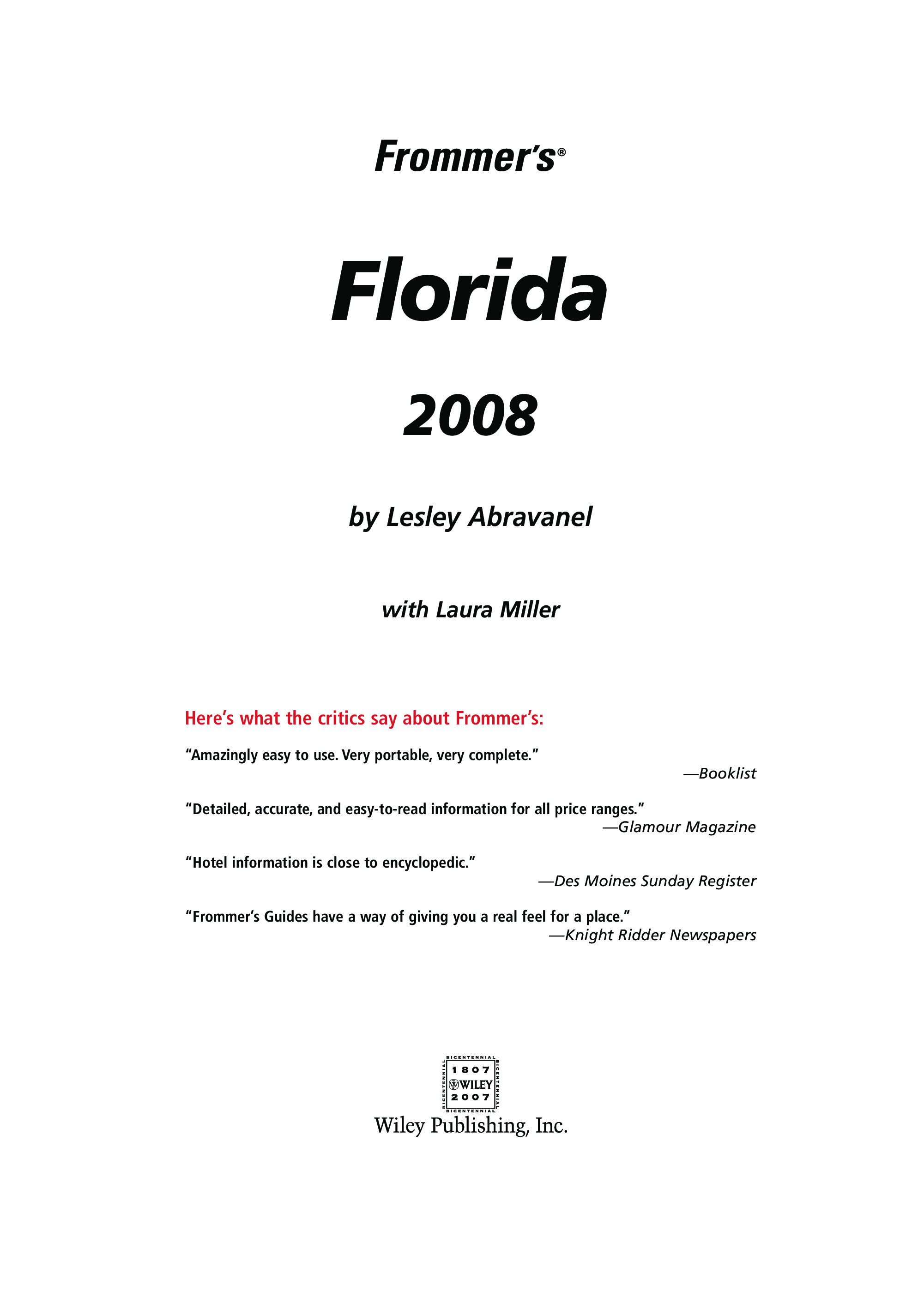 Frommer's®

Florida

2008

by Lesley Abravanel

with Laura Miller

Here's what the critics say about Frommer's:

"Amazingly easy to use. Very portable, very complete."
—Booklist

"Detailed, accurate, and easy-to-read information for all price ranges."
—Glamour Magazine

"Hotel information is close to encyclopedic."
—Des Moines Sunday Register

"Frommer's Guides have a way of giving you a real feel for a place."
—Knight Ridder Newspapers

BICENTENNIAL 1807 WILEY 2007 BICENTENNIAL BICENTENNIAL BICENTENNIAL

Wiley Publishing, Inc.